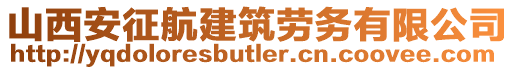 山西安征航建筑劳务有限公司
http://yqdoloresbutler.cn.coovee.com